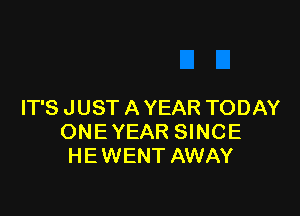 IT'S JUST A YEAR TODAY
ONE YEAR SINCE
HE WENT AWAY